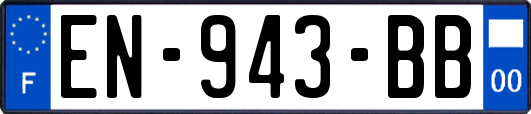 F
EN-943-BB
00